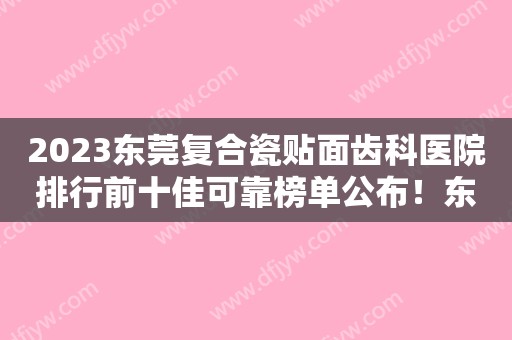 2023东莞复合瓷贴面齿科医院排行前十佳可靠榜单公布！东

www.dfjyw.com